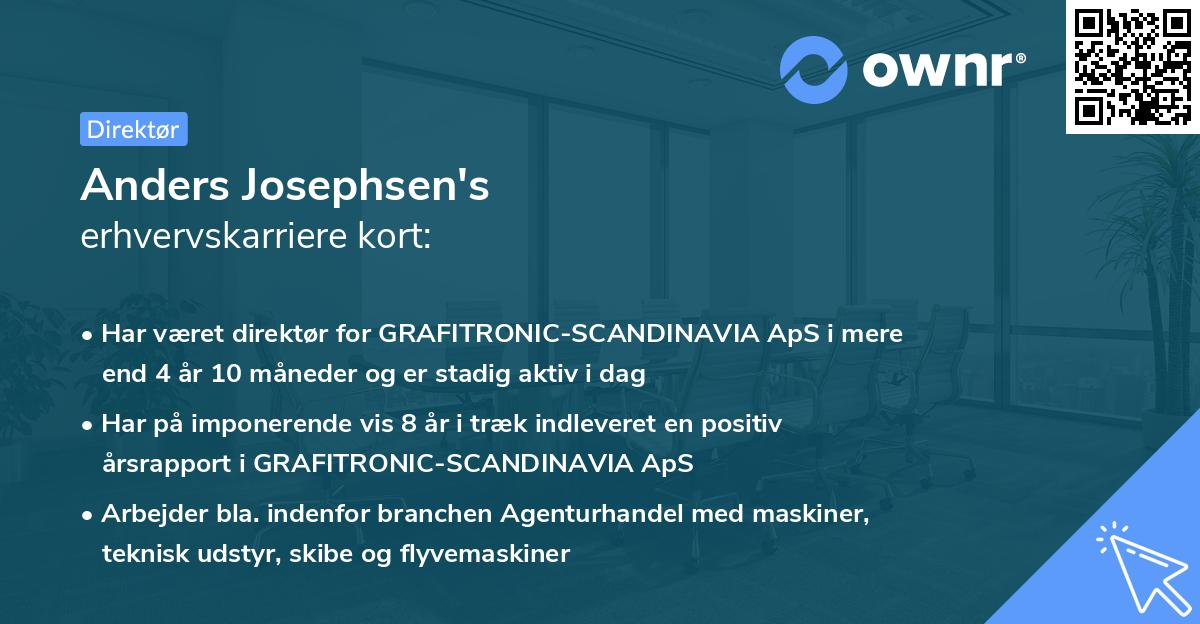 ownr®

Direktør

Anders Josephsen's
erhvervskarriere kort:

• Har været direktør for GRAFITRONIC-SCANDINAVIA ApS i mere end 4 år 10 måneder og er stadig aktiv i dag

• Har på imponerende vis 8 år i træk indleveret en positiv årsrapport i GRAFITRONIC-SCANDINAVIA ApS

• Arbejder bla. indenfor branchen Agenturhandel med maskiner, teknisk udstyr, skibe og flyvemaskiner